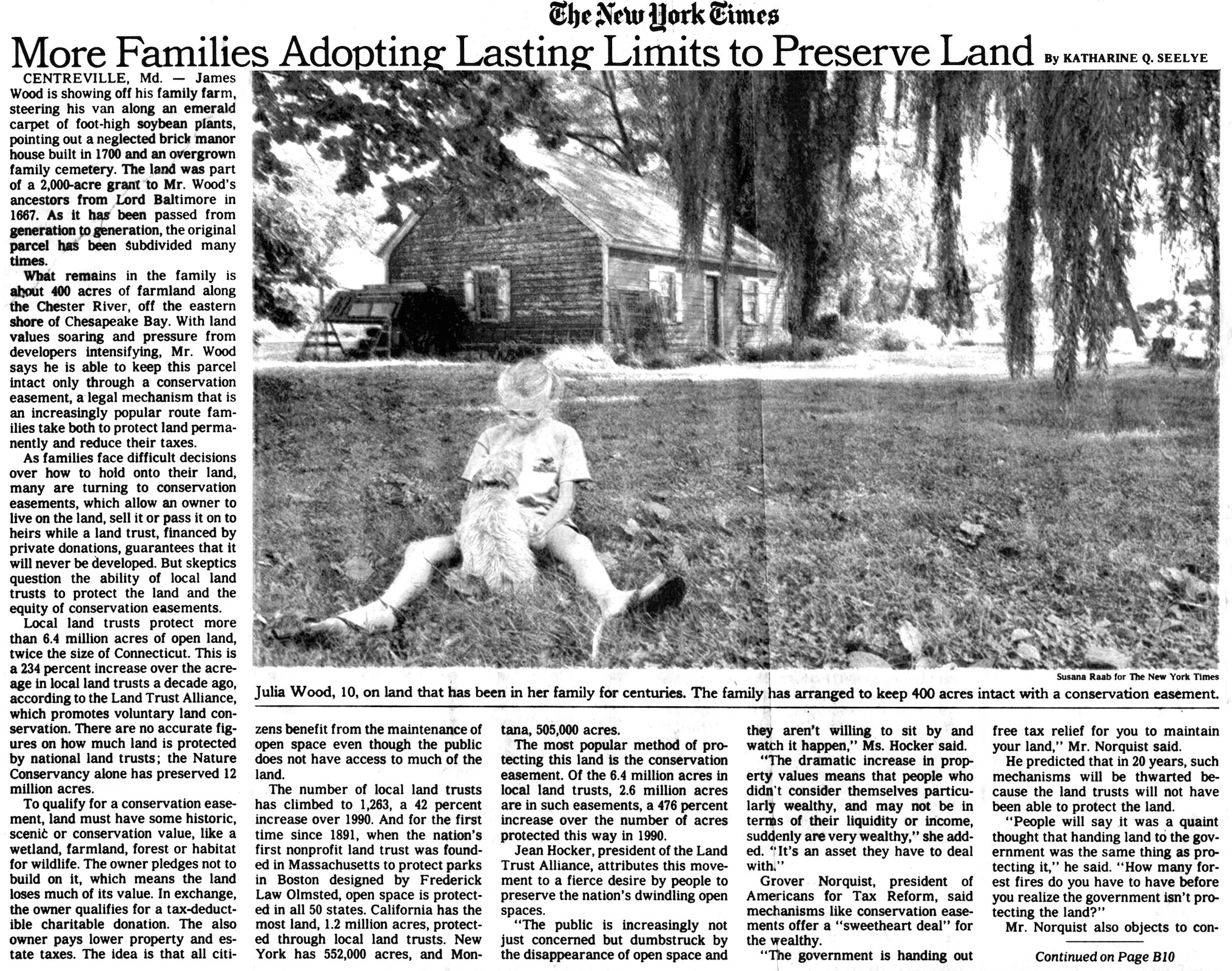 The New York Times

More Families Adopting Lasting Limits to Preserve Land

By KATHARINE Q. SEELYE

CENTREVILLE, Md. — James Wood is showing off his family farm, steering his van along an emerald carpet of foot-high soybean plants, pointing out a neglected brick manor house built in 1700 and an overgrown family cemetery. The land was part of a 2,000-acre grant to Mr. Wood's ancestors from Lord Baltimore in 1667. As it has been passed from generation to generation, the original parcel has been subdivided many times.

What remains in the family is about 400 acres of farmland along the Chester River, off the eastern shore of Chesapeake Bay. With land values soaring and pressure from developers intensifying, Mr. Wood says he is able to keep this parcel intact only through a conservation easement, a legal mechanism that is an increasingly popular route families take both to protect land permanently and reduce their taxes.

As families face difficult decisions over how to hold onto their land, many are turning to conservation easements, which allow an owner to live on the land, sell it or pass it on to heirs while a land trust, financed by private donations, guarantees that it will never be developed. But skeptics question the ability of local land trusts to protect the land and the equity of conservation easements.

Local land trusts protect more than 6.4 million acres of open land, twice the size of Connecticut. This is a 234 percent increase over the acreage in local land trusts a decade ago, according to the Land Trust Alliance, which promotes voluntary land conservation. There are no accurate figures on how much land is protected by national land trusts; the Nature Conservancy alone has preserved 12 million acres.

To qualify for a conservation easement, land must have some historic, scenic or conservation value, like a wetland, farmland, forest or habitat for wildlife. The owner pledges not to build on it, which means the land loses much of its value. In exchange, the owner qualifies for a tax-deductible charitable donation. The also owner pays lower property and estate taxes. The idea is that all citizens benefit from the maintenance of open space even though the public does not have access to much of the land.

The number of local land trusts has climbed to 1,263, a 42 percent increase over 1990. And for the first time since 1891, when the nation's first nonprofit land trust was founded in Massachusetts to protect parks in Boston designed by Frederick Law Olmsted, open space is protected in all 50 states. California has the most land, 1.2 million acres, protected through local land trusts. New York has 552,000 acres, and Montana, 505,000 acres.

The most popular method of protecting this land is the conservation easement. Of the 6.4 million acres in local land trusts, 2.6 million acres are in such easements, a 476 percent increase over the number of acres protected this way in 1990.

Jean Hocker, president of the Land Trust Alliance, attributes this movement to a fierce desire by people to preserve the nation's dwindling open spaces.

"The public is increasingly not just concerned but dumbstruck by the disappearance of open space and they aren't willing to sit by and watch it happen," Ms. Hocker said.

"The dramatic increase in property values means that people who didn't consider themselves particularly wealthy, and may not be in terms of their liquidity or income, suddenly are very wealthy," she added. "It's an asset they have to deal with."

Grover Norquist, president of Americans for Tax Reform, said mechanisms like conservation easements offer a "sweetheart deal" for the wealthy.

"The government is handing out free tax relief for you to maintain your land," Mr. Norquist said.

He predicted that in 20 years, such mechanisms will be thwarted because the land trusts will not have been able to protect the land.

"People will say it was a quaint thought that handing land to the government was the same thing as protecting it," he said. "How many forest fires do you have to have before you realize the government isn't protecting the land?"

Mr. Norquist also objects to con-

Continued on Page B10

Susana Raab for The New York Times

Julia Wood, 10, on land that has been in her family for centuries. The family has arranged to keep 400 acres intact with a conservation easement.